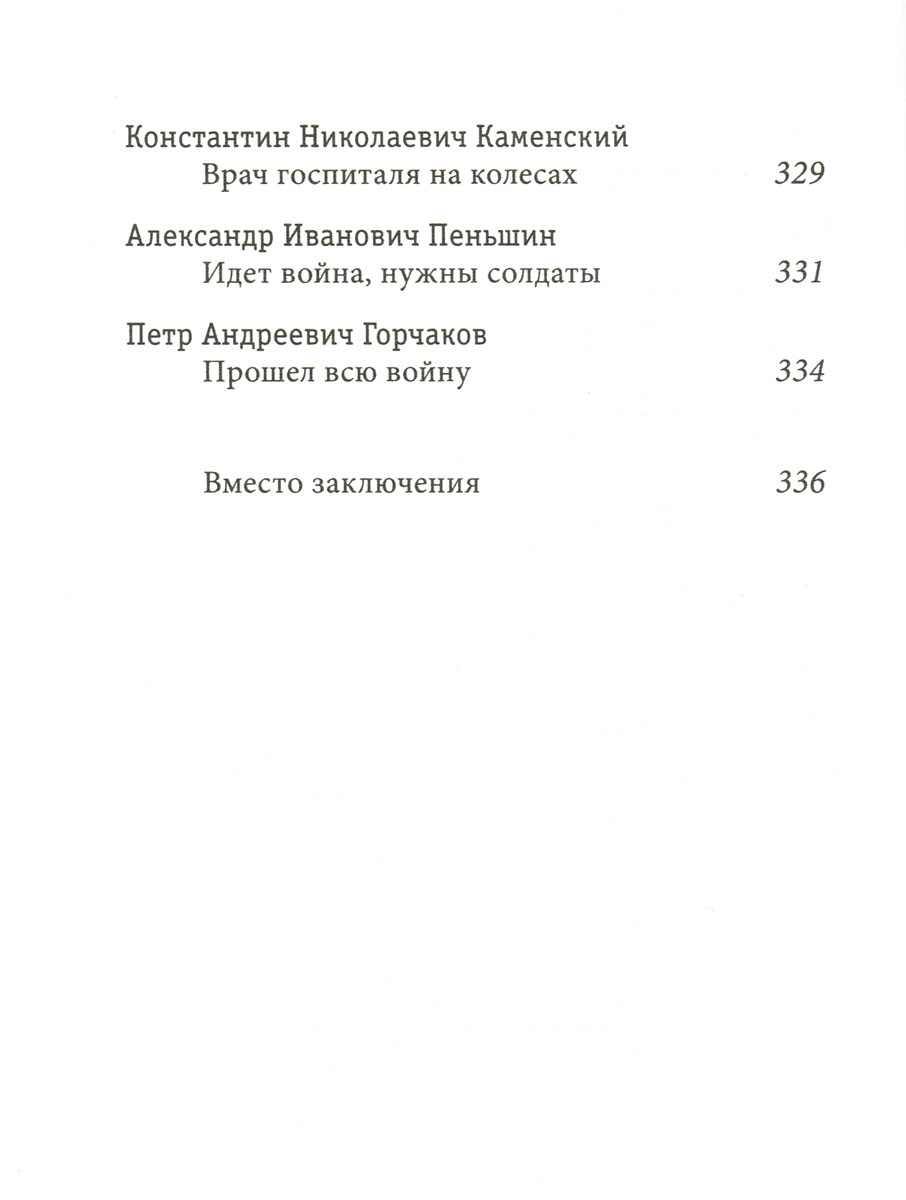 Константин Николаевич Каменский
Врач госпиталя на колесах 329

Александр Иванович Пеньшин
Идет война, нужны солдаты 331

Петр Андреевич Горчаков
Прошел всю войну 334

Вместо заключения 336